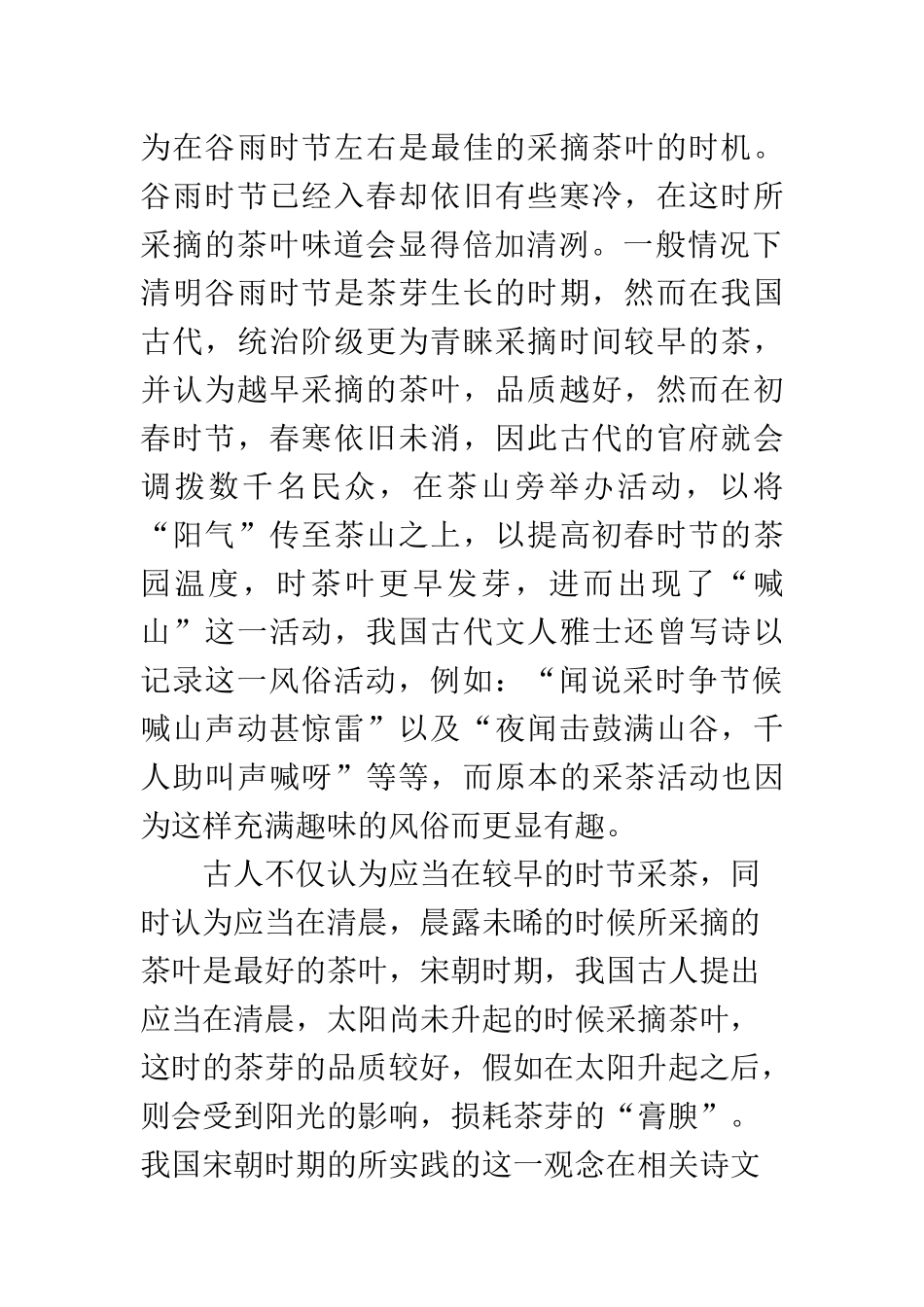 为在谷雨时节左右是最佳的采摘茶叶的时机。谷雨时节已经入春却依旧有些寒冷，在这时所采摘的茶叶味道会显得倍加清冽。一般情况下清明谷雨时节是茶芽生长的时期，然而在我国古代，统治阶级更为青睐采摘时间较早的茶，并认为越早采摘的茶叶，品质越好，然而在初春时节，春寒依旧未消，因此古代的官府就会调拨数千名民众，在茶山旁举办活动，以将“阳气”传至茶山之上，以提高初春时节的茶园温度，时茶叶更早发芽，进而出现了“喊山”这一活动，我国古代文人雅士还曾写诗以记录这一风俗活动，例如：“闻说采时争节候喊山声动甚惊雷”以及“夜闻击鼓满山谷，千人助叫声喊呀”等等，而原本的采茶活动也因为这样充满趣味的风俗而更显有趣。

古人不仅认为应当在较早的时节采茶，同时认为应当在清晨，晨露未晞的时候所采摘的茶叶是最好的茶叶，宋朝时期，我国古人提出应当在清晨，太阳尚未升起的时候采摘茶叶，这时的茶芽的品质较好，假如在太阳升起之后，则会受到阳光的影响，损耗茶芽的“膏腴”。我国宋朝时期的所实践的这一观念在相关诗文